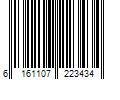 6 161107 223434